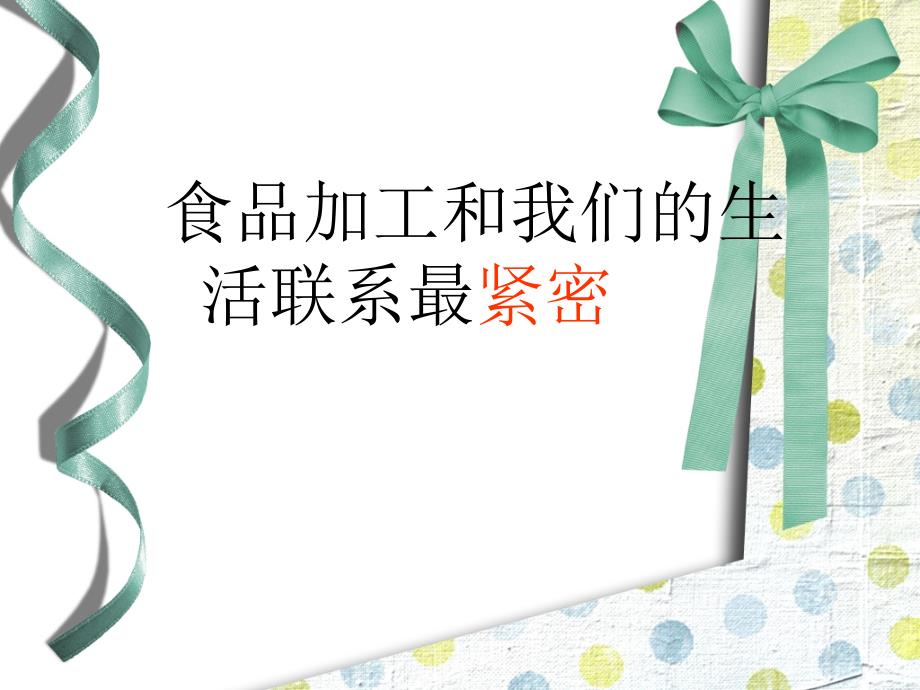 食品加工和我们的生活联系最紧密